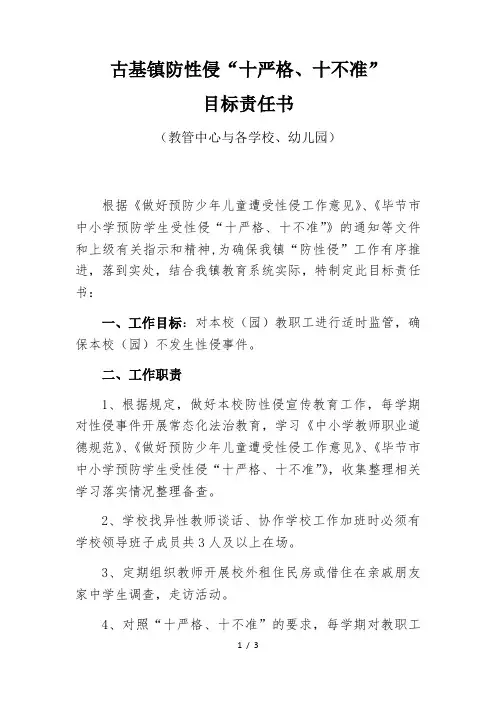 古基镇防性侵“十严格、十不准”
目标责任书

（教管中心与各学校、幼儿园）

根据《做好预防少年儿童遭受性侵工作意见》、《毕节市中小学预防学生受性侵“十严格、十不准”》的通知等文件和上级有关指示和精神，为确保我镇“防性侵”工作有序推进，落到实处，结合我镇教育系统实际，特制定此目标责任书：

一、工作目标：对本校（园）教职工进行适时监管，确保本校（园）不发生性侵事件。

二、工作职责

1、根据规定，做好本校防性侵宣传教育工作，每学期对性侵事件开展常态化法治教育，学习《中小学教师职业道德规范》、《做好预防少年儿童遭受性侵工作意见》、《毕节市中小学预防学生受性侵“十严格、十不准”》，收集整理相关学习落实情况整理备查。

2、学校找异性教师谈话、协作学校工作加班时必须有学校领导班子成员共3人及以上在场。

3、定期组织教师开展校外租住民房或借住在亲戚朋友家中学生调查，走访活动。

4、对照“十严格、十不准”的要求，每学期对教职工

1 / 3